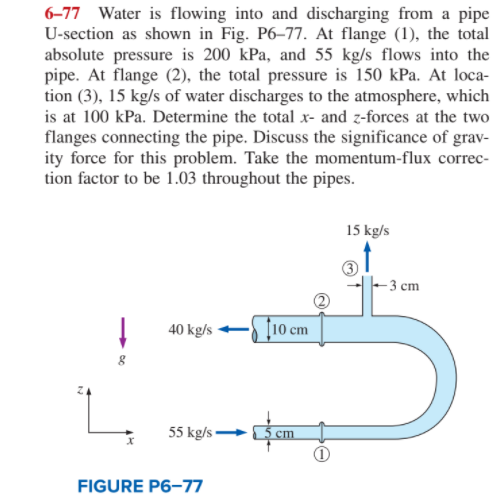 6–77 Water is flowing into and discharging from a pipe U-section as shown in Fig. P6–77. At flange (1), the total absolute pressure is 200 kPa, and 55 kg/s flows into the pipe. At flange (2), the total pressure is 150 kPa. At location (3), 15 kg/s of water discharges to the atmosphere, which is at 100 kPa. Determine the total $x$- and $z$-forces at the two flanges connecting the pipe. Discuss the significance of gravity force for this problem. Take the momentum-flux correction factor to be 1.03 throughout the pipes.

15 kg/s
3
3 cm
2
40 kg/s
10 cm
$g$
$z$
$x$
55 kg/s
5 cm
1

FIGURE P6–77